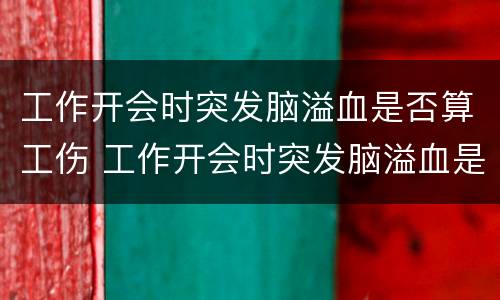 工作开会时突发脑溢血是否算工伤 工作开会时突发脑溢血是